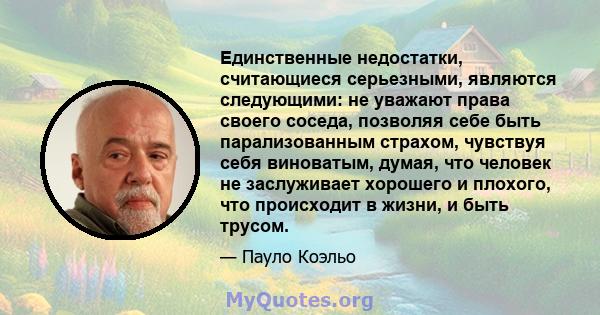 Единственные недостатки, считающиеся серьезными, являются следующими: не уважают права своего соседа, позволяя себе быть парализованным страхом, чувствуя себя виноватым, думая, что человек не заслуживает хорошего и плохого, что происходит в жизни, и быть трусом.

— Пауло Коэльо

MyQuotes.org